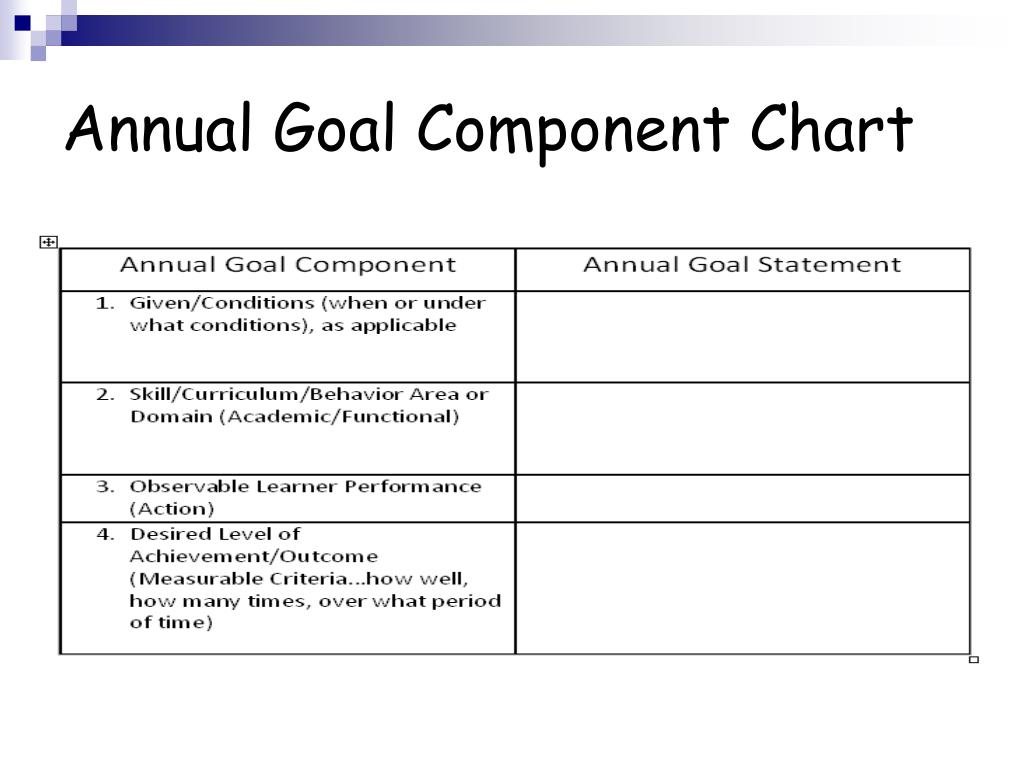 Annual Goal Component Chart

| Annual Goal Component | Annual Goal Statement |
|---|---|
| 1. Given/Conditions (when or under what conditions), as applicable | |
| 2. Skill/Curriculum/Behavior Area or Domain (Academic/Functional) | |
| 3. Observable Learner Performance (Action) | |
| 4. Desired Level of Achievement/Outcome (Measurable Criteria…how well, how many times, over what period of time) | |